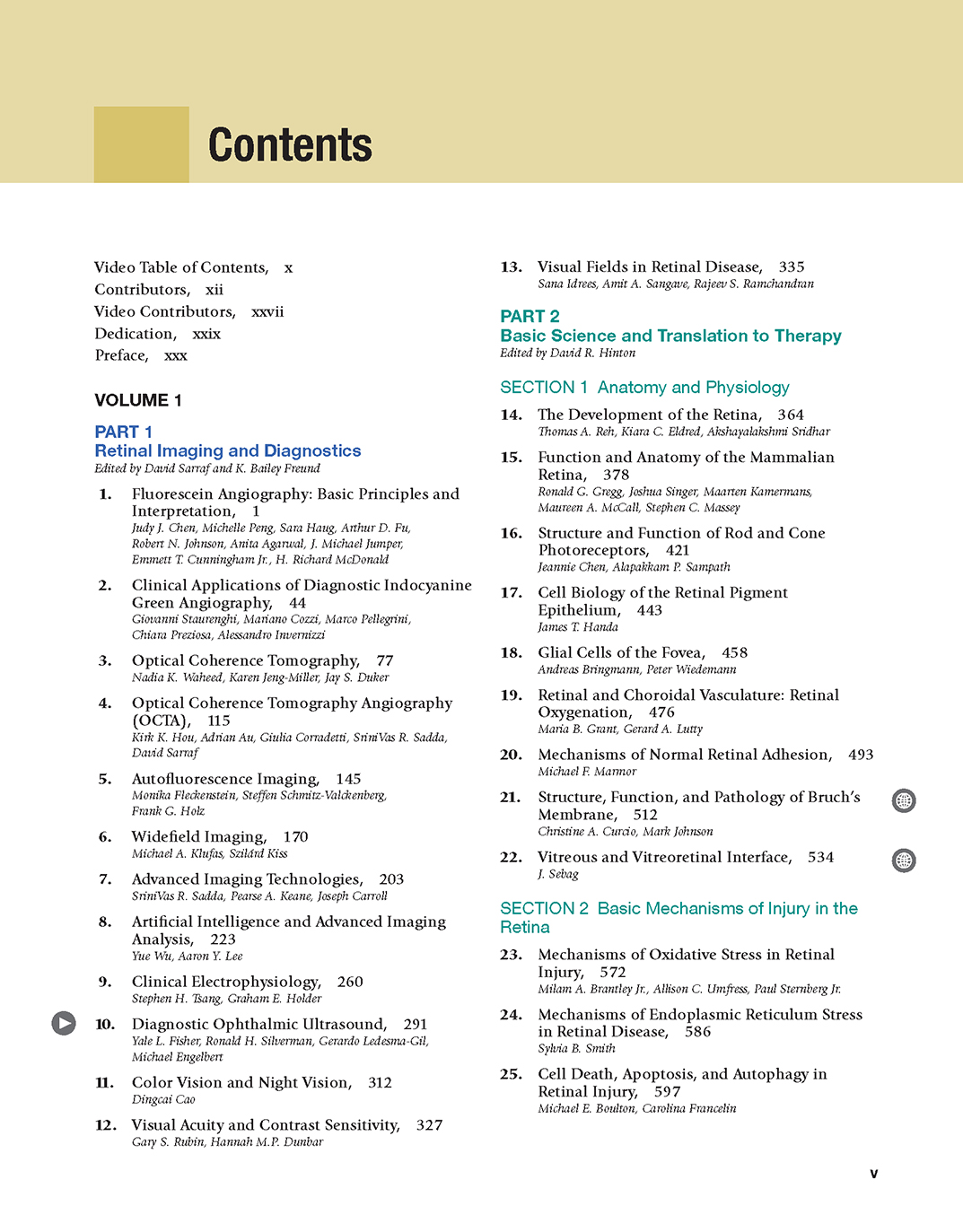 Contents

Video Table of Contents, x
Contributors, xii
Video Contributors, xxvii
Dedication, xxix
Preface, xxx

VOLUME 1

PART 1
Retinal Imaging and Diagnostics
Edited by David Sarraf and K. Bailey Freund

1. Fluorescein Angiography: Basic Principles and Interpretation, 1
Judy J. Chen, Michelle Peng, Sara Haug, Arthur D. Fu, Robert N. Johnson, Anita Agarwal, J. Michael Jumper, Emmett T. Cunningham Jr., H. Richard McDonald

2. Clinical Applications of Diagnostic Indocyanine Green Angiography, 44
Giovanni Staurenghi, Mariano Cozzi, Marco Pellegrini, Chiara Preziosa, Alessandro Invernizzi

3. Optical Coherence Tomography, 77
Nadia K. Waheed, Karen Jeng-Miller, Jay S. Duker

4. Optical Coherence Tomography Angiography (OCTA), 115
Kirk K. Hou, Adrian Au, Giulia Corradetti, SriniVas R. Sadda, David Sarraf

5. Autofluorescence Imaging, 145
Monika Fleckenstein, Steffen Schmitz-Valckenberg, Frank G. Holz

6. Widefield Imaging, 170
Michael A. Klufas, Szilárd Kiss

7. Advanced Imaging Technologies, 203
SriniVas R. Sadda, Pearse A. Keane, Joseph Carroll

8. Artificial Intelligence and Advanced Imaging Analysis, 223
Yue Wu, Aaron Y. Lee

9. Clinical Electrophysiology, 260
Stephen H. Tsang, Graham E. Holder

10. Diagnostic Ophthalmic Ultrasound, 291
Yale L. Fisher, Ronald H. Silverman, Gerardo Ledesma-Gil, Michael Engelbert

11. Color Vision and Night Vision, 312
Dingcai Cao

12. Visual Acuity and Contrast Sensitivity, 327
Gary S. Rubin, Hannah M.P. Dunbar

13. Visual Fields in Retinal Disease, 335
Sana Idrees, Amit A. Sangave, Rajeev S. Ramchandran

PART 2
Basic Science and Translation to Therapy
Edited by David R. Hinton

SECTION 1 Anatomy and Physiology

14. The Development of the Retina, 364
Thomas A. Reh, Kiara C. Eldred, Akshayalakshmi Sridhar

15. Function and Anatomy of the Mammalian Retina, 378
Ronald G. Gregg, Joshua Singer, Maarten Kamermans, Maureen A. McCall, Stephen C. Massey

16. Structure and Function of Rod and Cone Photoreceptors, 421
Jeannie Chen, Alapakkam P. Sampath

17. Cell Biology of the Retinal Pigment Epithelium, 443
James T. Handa

18. Glial Cells of the Fovea, 458
Andreas Bringmann, Peter Wiedemann

19. Retinal and Choroidal Vasculature: Retinal Oxygenation, 476
Maria B. Grant, Gerard A. Lutty

20. Mechanisms of Normal Retinal Adhesion, 493
Michael F. Marmor

21. Structure, Function, and Pathology of Bruch's Membrane, 512
Christine A. Curcio, Mark Johnson

22. Vitreous and Vitreoretinal Interface, 534
J. Sebag

SECTION 2 Basic Mechanisms of Injury in the Retina

23. Mechanisms of Oxidative Stress in Retinal Injury, 572
Milam A. Brantley Jr., Allison C. Umfress, Paul Sternberg Jr.

24. Mechanisms of Endoplasmic Reticulum Stress in Retinal Disease, 586
Sylvia B. Smith

25. Cell Death, Apoptosis, and Autophagy in Retinal Injury, 597
Michael E. Boulton, Carolina Francelin

v